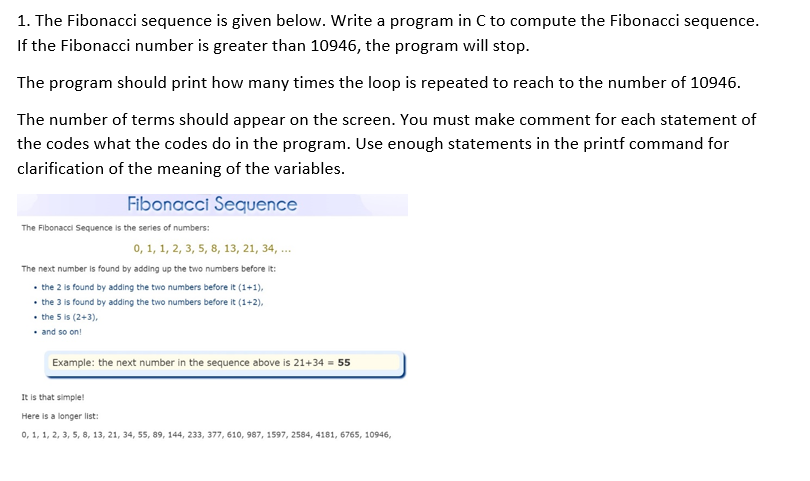 1. The Fibonacci sequence is given below. Write a program in C to compute the Fibonacci sequence. If the Fibonacci number is greater than 10946, the program will stop.

The program should print how many times the loop is repeated to reach to the number of 10946.

The number of terms should appear on the screen. You must make comment for each statement of the codes what the codes do in the program. Use enough statements in the printf command for clarification of the meaning of the variables.

Fibonacci Sequence

The Fibonacci Sequence is the series of numbers:

0, 1, 1, 2, 3, 5, 8, 13, 21, 34, ...

The next number is found by adding up the two numbers before it:

• the 2 is found by adding the two numbers before it (1+1),
• the 3 is found by adding the two numbers before it (1+2),
• the 5 is (2+3),
• and so on!

Example: the next number in the sequence above is 21+34 = 55

It is that simple!

Here is a longer list:

0, 1, 1, 2, 3, 5, 8, 13, 21, 34, 55, 89, 144, 233, 377, 610, 987, 1597, 2584, 4181, 6765, 10946,